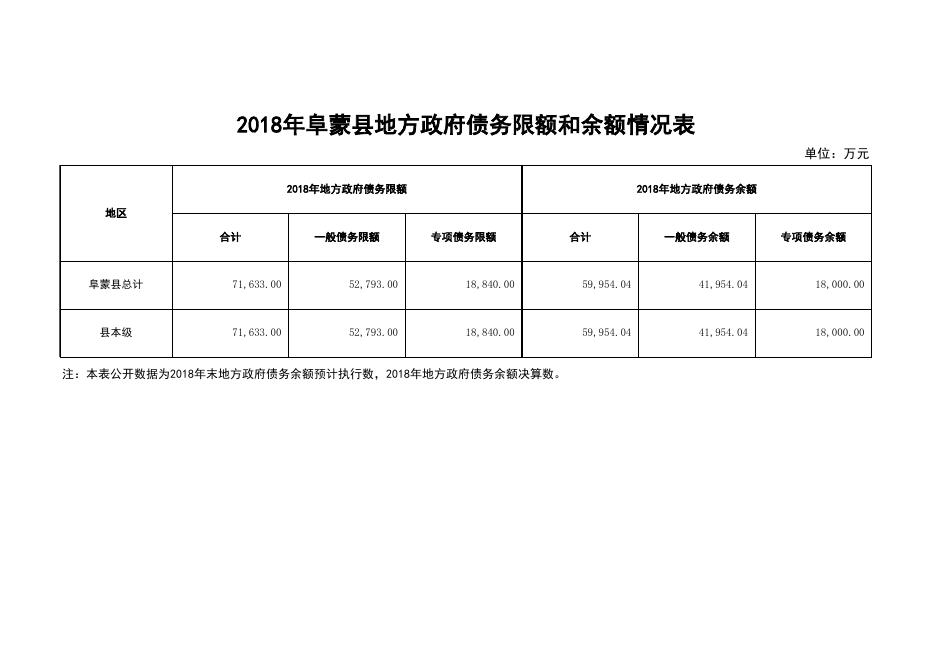 2018年阜蒙县地方政府债务限额和余额情况表

单位：万元

| 地区 | 2018年地方政府债务限额 | | | 2018年地方政府债务余额 | | |
|---|---|---|---|---|---|---|
| | 合计 | 一般债务限额 | 专项债务限额 | 合计 | 一般债务余额 | 专项债务余额 |
| 阜蒙县总计 | 71,633.00 | 52,793.00 | 18,840.00 | 59,954.04 | 41,954.04 | 18,000.00 |
| 县本级 | 71,633.00 | 52,793.00 | 18,840.00 | 59,954.04 | 41,954.04 | 18,000.00 |

注：本表公开数据为2018年末地方政府债务余额预计执行数，2018年地方政府债务余额决算数。